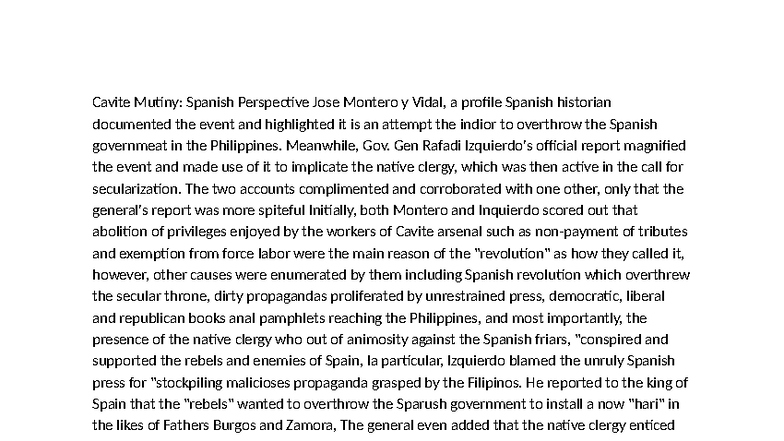 Cavite Mutiny: Spanish Perspective Jose Montero y Vidal, a profile Spanish historian documented the event and highlighted it is an attempt the indior to overthrow the Spanish governmeat in the Philippines. Meanwhile, Gov. Gen Rafadi Izquierdo's official report magnified the event and made use of it to implicate the native clergy, which was then active in the call for secularization. The two accounts complimented and corroborated with one other, only that the general's report was more spiteful Initially, both Montero and Inquierdo scored out that abolition of privileges enjoyed by the workers of Cavite arsenal such as non-payment of tributes and exemption from force labor were the main reason of the "revolution" as how they called it, however, other causes were enumerated by them including Spanish revolution which overthrew the secular throne, dirty propagandas proliferated by unrestrained press, democratic, liberal and republican books anal pamphlets reaching the Philippines, and most importantly, the presence of the native clergy who out of animosity against the Spanish friars, "conspired and supported the rebels and enemies of Spain, la particular, Izquierdo blamed the unruly Spanish press for "stockpiling malicioses propaganda grasped by the Filipinos. He reported to the king of Spain that the "rebels" wanted to overthrow the Sparush government to install a now "hari" in the likes of Fathers Burgos and Zamora, The general even added that the native clergy enticed